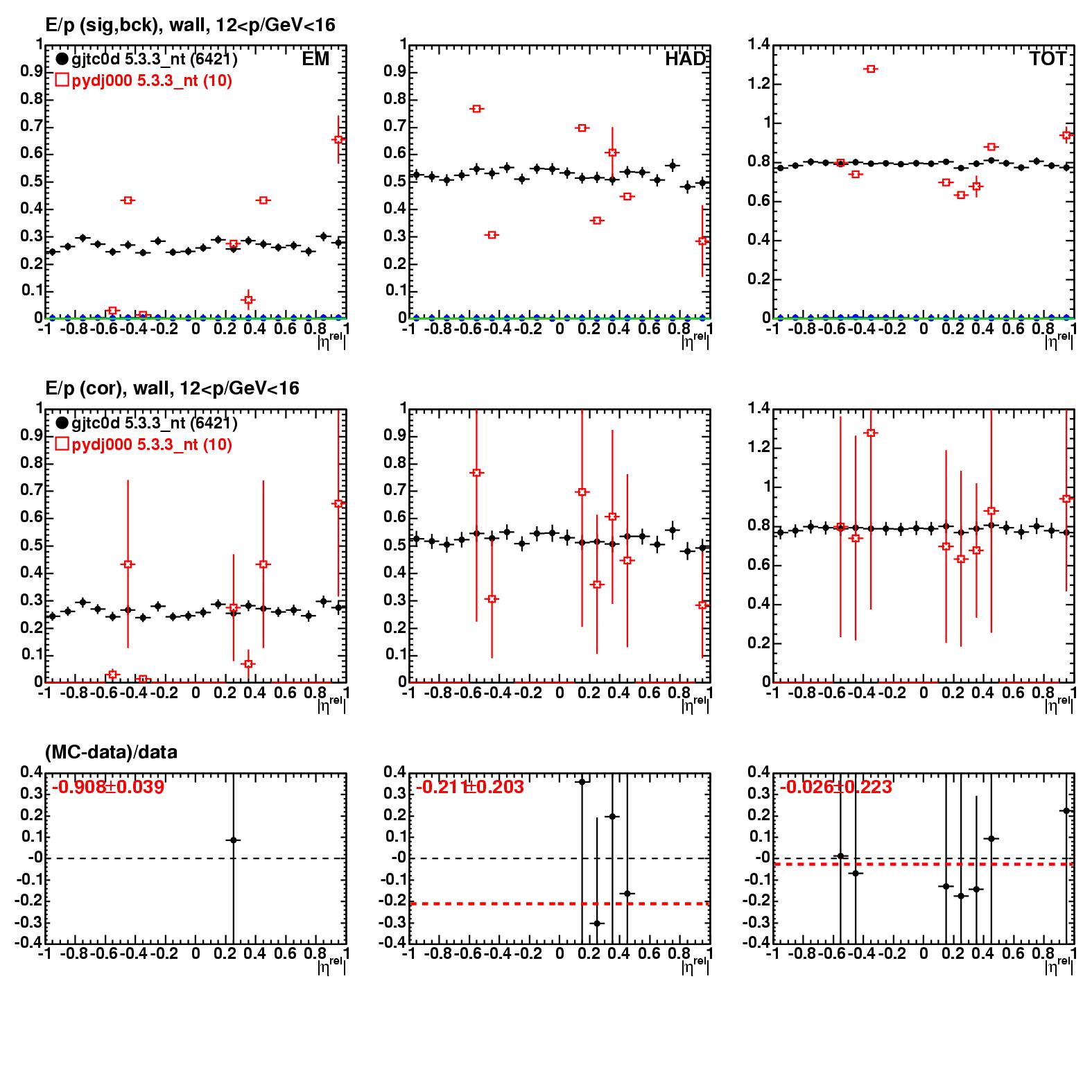 E/p (sig,bck), wall, 12<p/GeV<16

gjtc0d 5.3.3_nt (6421)
pydj000 5.3.3_nt (10)
EM
1
0.9
0.8
0.7
0.6
0.5
0.4
0.3
0.2
0.1
0
-1 -0.8 -0.6 -0.4 -0.2 0 0.2 0.4 0.6 0.8 1
$|\eta^{rel}|$

HAD
1
0.9
0.8
0.7
0.6
0.5
0.4
0.3
0.2
0.1
0
-1 -0.8 -0.6 -0.4 -0.2 0 0.2 0.4 0.6 0.8 1
$|\eta^{rel}|$

TOT
1.4
1.2
1
0.8
0.6
0.4
0.2
0
-1 -0.8 -0.6 -0.4 -0.2 0 0.2 0.4 0.6 0.8 1
$|\eta^{rel}|$

E/p (cor), wall, 12<p/GeV<16

gjtc0d 5.3.3_nt (6421)
pydj000 5.3.3_nt (10)
1
0.9
0.8
0.7
0.6
0.5
0.4
0.3
0.2
0.1
0
-1 -0.8 -0.6 -0.4 -0.2 0 0.2 0.4 0.6 0.8 1
$|\eta^{rel}|$

1
0.9
0.8
0.7
0.6
0.5
0.4
0.3
0.2
0.1
0
-1 -0.8 -0.6 -0.4 -0.2 0 0.2 0.4 0.6 0.8 1
$|\eta^{rel}|$

1.4
1.2
1
0.8
0.6
0.4
0.2
0
-1 -0.8 -0.6 -0.4 -0.2 0 0.2 0.4 0.6 0.8 1
$|\eta^{rel}|$

(MC-data)/data

-0.908±0.039
0.4
0.3
0.2
0.1
-0
-0.1
-0.2
-0.3
-0.4
-1 -0.8 -0.6 -0.4 -0.2 0 0.2 0.4 0.6 0.8 1
$|\eta^{rel}|$

-0.211±0.203
0.4
0.3
0.2
0.1
-0
-0.1
-0.2
-0.3
-0.4
-1 -0.8 -0.6 -0.4 -0.2 0 0.2 0.4 0.6 0.8 1
$|\eta^{rel}|$

-0.026±0.223
0.4
0.3
0.2
0.1
-0
-0.1
-0.2
-0.3
-0.4
-1 -0.8 -0.6 -0.4 -0.2 0 0.2 0.4 0.6 0.8 1
$|\eta^{rel}|$